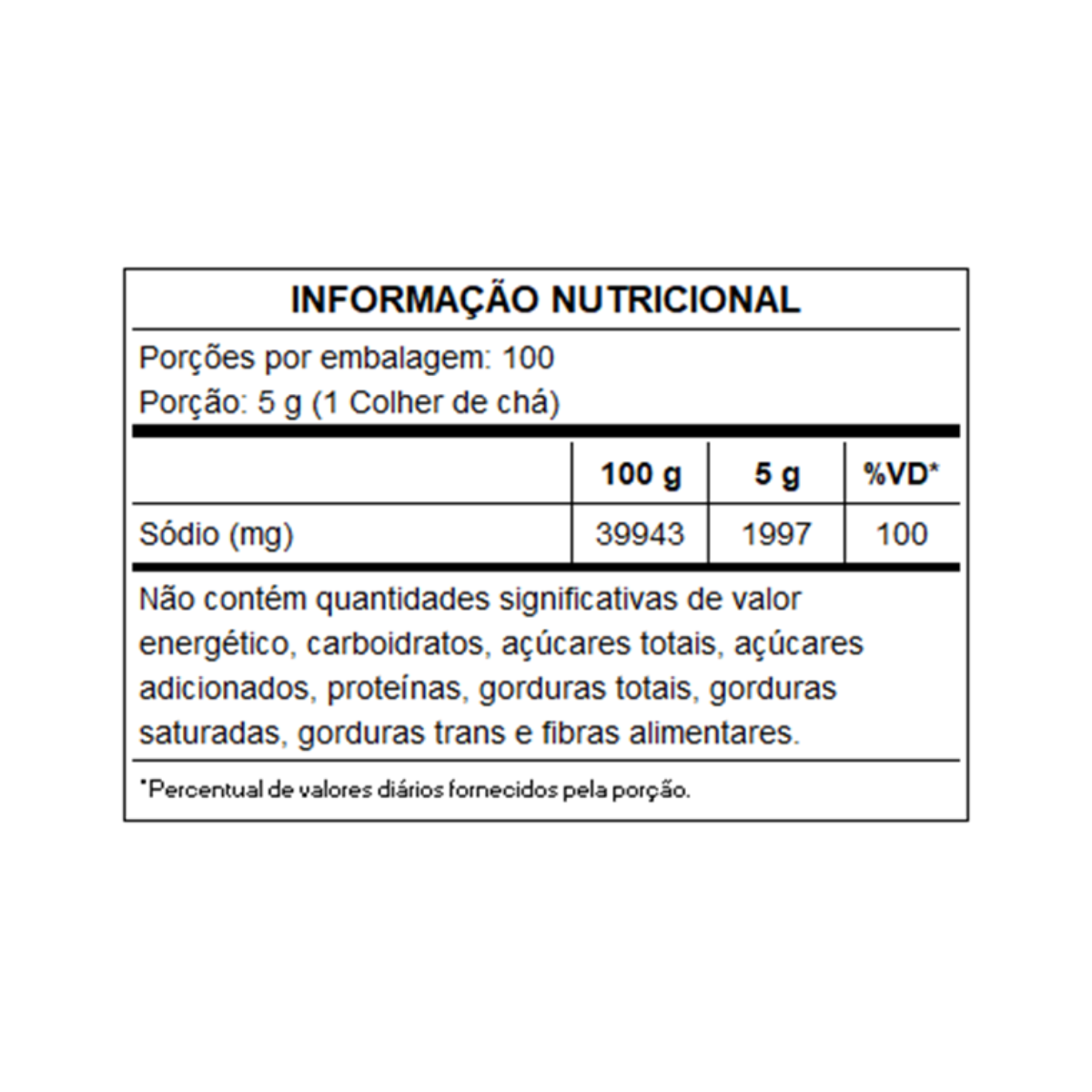 INFORMAÇÃO NUTRICIONAL

Porções por embalagem: 100
Porção: 5 g (1 Colher de chá)

| | 100 g | 5 g | %VD* |
|---|---|---|---|
| Sódio (mg) | 39943 | 1997 | 100 |

Não contém quantidades significativas de valor energético, carboidratos, açúcares totais, açúcares adicionados, proteínas, gorduras totais, gorduras saturadas, gorduras trans e fibras alimentares.

*Percentual de valores diários fornecidos pela porção.